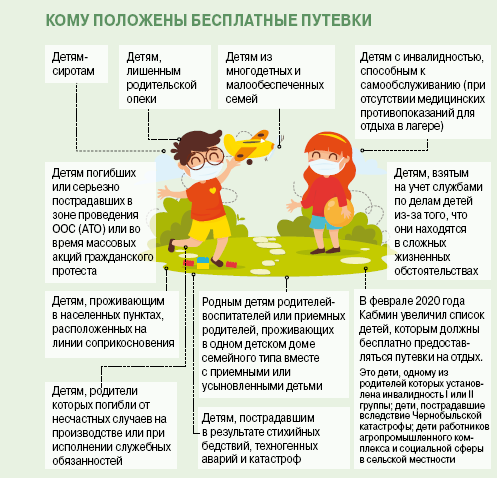 КОМУ ПОЛОЖЕНЫ БЕСПЛАТНЫЕ ПУТЕВКИ

Детям-сиротам

Детям, лишенным родительской опеки

Детям из многодетных и малообеспеченных семей

Детям с инвалидностью, способным к самообслуживанию (при отсутствии медицинских противопоказаний для отдыха в лагере)

Детям погибших или серьезно пострадавших в зоне проведения ООС (АТО) или во время массовых акций гражданского протеста

Детям, взятым на учет службами по делам детей из-за того, что они находятся в сложных жизненных обстоятельствах

Детям, проживающим в населенных пунктах, расположенных на линии соприкосновения

Родным детям родителей-воспитателей или приемных родителей, проживающих в одном детском доме семейного типа вместе с приемными или усыновленными детьми

В феврале 2020 года Кабмин увеличил список детей, которым должны бесплатно предоставляться путевки на отдых.

Это дети, одному из родителей которых установлена инвалидность I или II группы; дети, пострадавшие вследствие Чернобыльской катастрофы; дети работников агропромышленного комплекса и социальной сферы в сельской местности

Детям, родители которых погибли от несчастных случаев на производстве или при исполнении служебных обязанностей

Детям, пострадавшим в результате стихийных бедствий, техногенных аварий и катастроф